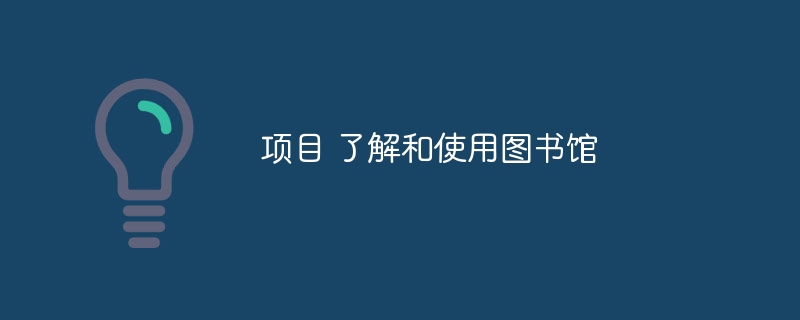 项目 了解和使用图书馆